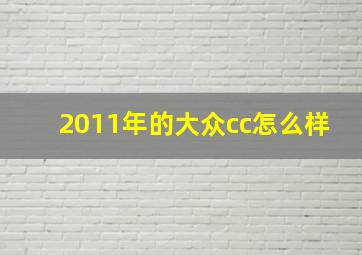 2011年的大众cc怎么样